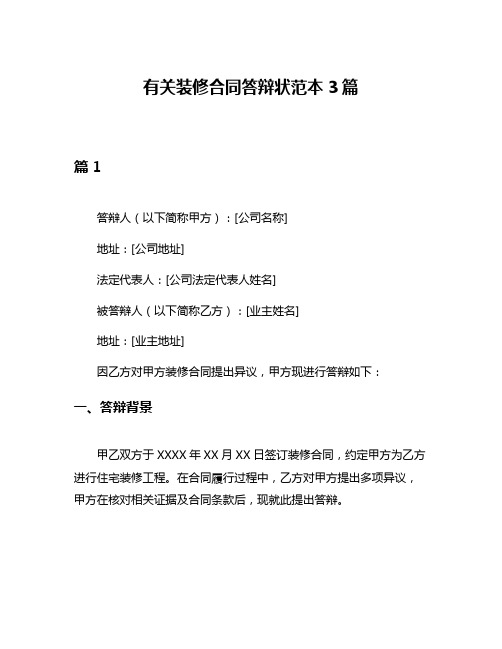 有关装修合同答辩状范本 3 篇

篇 1

答辩人（以下简称甲方）：[公司名称]

地址：[公司地址]

法定代表人：[公司法定代表人姓名]

被答辩人（以下简称乙方）：[业主姓名]

地址：[业主地址]

因乙方对甲方装修合同提出异议，甲方现进行答辩如下：

一、答辩背景

甲乙双方于 XXXX 年 XX 月 XX 日签订装修合同，约定甲方为乙方进行住宅装修工程。在合同履行过程中，乙方对甲方提出多项异议，甲方在核对相关证据及合同条款后，现就此提出答辩。